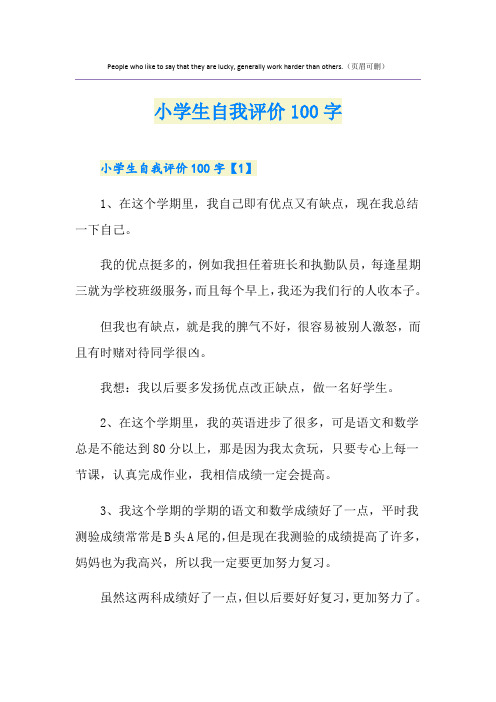 People who like to say that they are lucky, generally work harder than others.（页眉可删）

小学生自我评价100字

小学生自我评价100字【1】

1、在这个学期里，我自己即有优点又有缺点，现在我总结一下自己。

我的优点挺多的，例如我担任着班长和执勤队员，每逢星期三就为学校班级服务，而且每个早上，我还为我们行的人收本子。

但我也有缺点，就是我的脾气不好，很容易被别人激怒，而且有时赌对待同学很凶。

我想：我以后要多发扬优点改正缺点，做一名好学生。

2、在这个学期里，我的英语进步了很多，可是语文和数学总是不能达到80分以上，那是因为我太贪玩，只要专心上每一节课，认真完成作业，我相信成绩一定会提高。

3、我这个学期的学期的语文和数学成绩好了一点，平时我测验成绩常常是B头A尾的，但是现在我测验的成绩提高了许多，妈妈也为我高兴，所以我一定要更加努力复习。

虽然这两科成绩好了一点，但以后要好好复习，更加努力了。